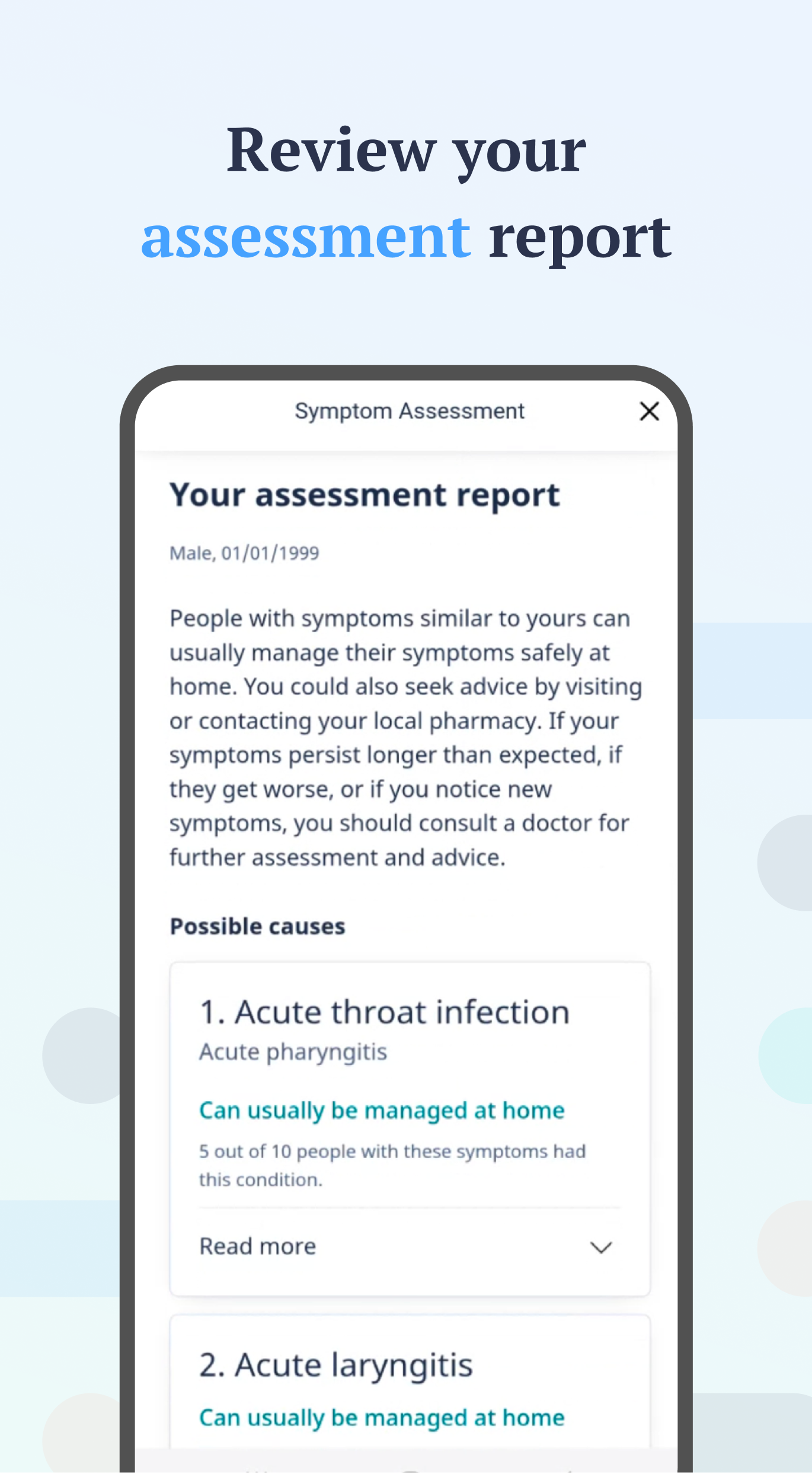 Review your assessment report

Symptom Assessment

Your assessment report

Male, 01/01/1999

People with symptoms similar to yours can usually manage their symptoms safely at home. You could also seek advice by visiting or contacting your local pharmacy. If your symptoms persist longer than expected, if they get worse, or if you notice new symptoms, you should consult a doctor for further assessment and advice.

Possible causes

1. Acute throat infection
Acute pharyngitis

Can usually be managed at home

5 out of 10 people with these symptoms had this condition.

Read more

2. Acute laryngitis

Can usually be managed at home